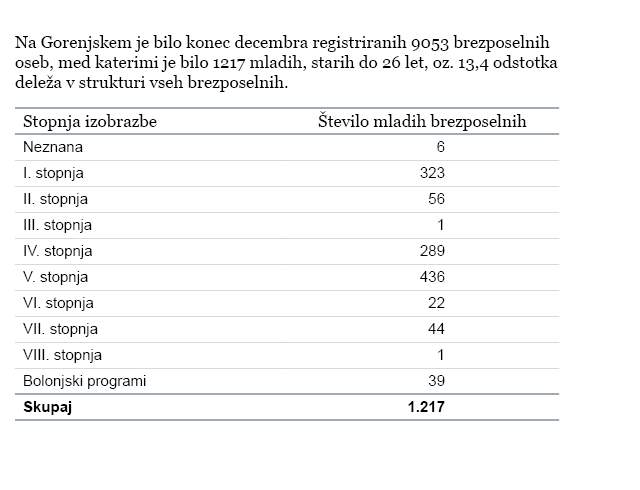 Na Gorenjskem je bilo konec decembra registriranih 9053 brezposelnih oseb, med katerimi je bilo 1217 mladih, starih do 26 let, oz. 13,4 odstotka deleža v strukturi vseh brezposelnih.

| Stopnja izobrazbe | Število mladih brezposelnih |
|---|---|
| Neznana | 6 |
| I. stopnja | 323 |
| II. stopnja | 56 |
| III. stopnja | 1 |
| IV. stopnja | 289 |
| V. stopnja | 436 |
| VI. stopnja | 22 |
| VII. stopnja | 44 |
| VIII. stopnja | 1 |
| Bolonjski programi | 39 |
| **Skupaj** | **1.217** |